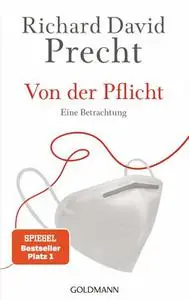 Richard David Precht

Von der Pflicht

Eine Betrachtung

SPIEGEL Bestseller Platz 1

GOLDMANN